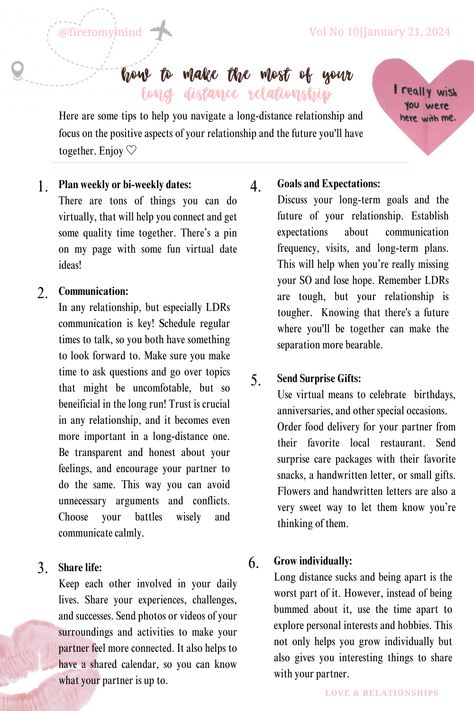 @firetomymind

Vol No 10|January 21, 2024

how to make the most of your
long distance relationship

I really wish you were here with me.

Here are some tips to help you navigate a long-distance relationship and focus on the positive aspects of your relationship and the future you'll have together. Enjoy ♡

1. Plan weekly or bi-weekly dates:
There are tons of things you can do virtually, that will help you connect and get some quality time together. There's a pin on my page with some fun virtual date ideas!

2. Communication:
In any relationship, but especially LDRs communication is key! Schedule regular times to talk, so you both have something to look forward to. Make sure you make time to ask questions and go over topics that might be uncomfotable, but so beneificial in the long run! Trust is crucial in any relationship, and it becomes even more important in a long-distance one. Be transparent and honest about your feelings, and encourage your partner to do the same. This way you can avoid unnecessary arguments and conflicts. Choose your battles wisely and communicate calmly.

3. Share life:
Keep each other involved in your daily lives. Share your experiences, challenges, and successes. Send photos or videos of your surroundings and activities to make your partner feel more connected. It also helps to have a shared calendar, so you can know what your partner is up to.

4. Goals and Expectations:
Discuss your long-term goals and the future of your relationship. Establish expectations about communication frequency, visits, and long-term plans. This will help when you're really missing your SO and lose hope. Remember LDRs are tough, but your relationship is tougher. Knowing that there's a future where you'll be together can make the separation more bearable.

5. Send Surprise Gifts:
Use virtual means to celebrate birthdays, anniversaries, and other special occasions. Order food delivery for your partner from their favorite local restaurant. Send surprise care packages with their favorite snacks, a handwritten letter, or small gifts. Flowers and handwritten letters are also a very sweet way to let them know you're thinking of them.

6. Grow individually:
Long distance sucks and being apart is the worst part of it. However, instead of being bummed about it, use the time apart to explore personal interests and hobbies. This not only helps you grow individually but also gives you interesting things to share with your partner.

LOVE & RELATIONSHIPS